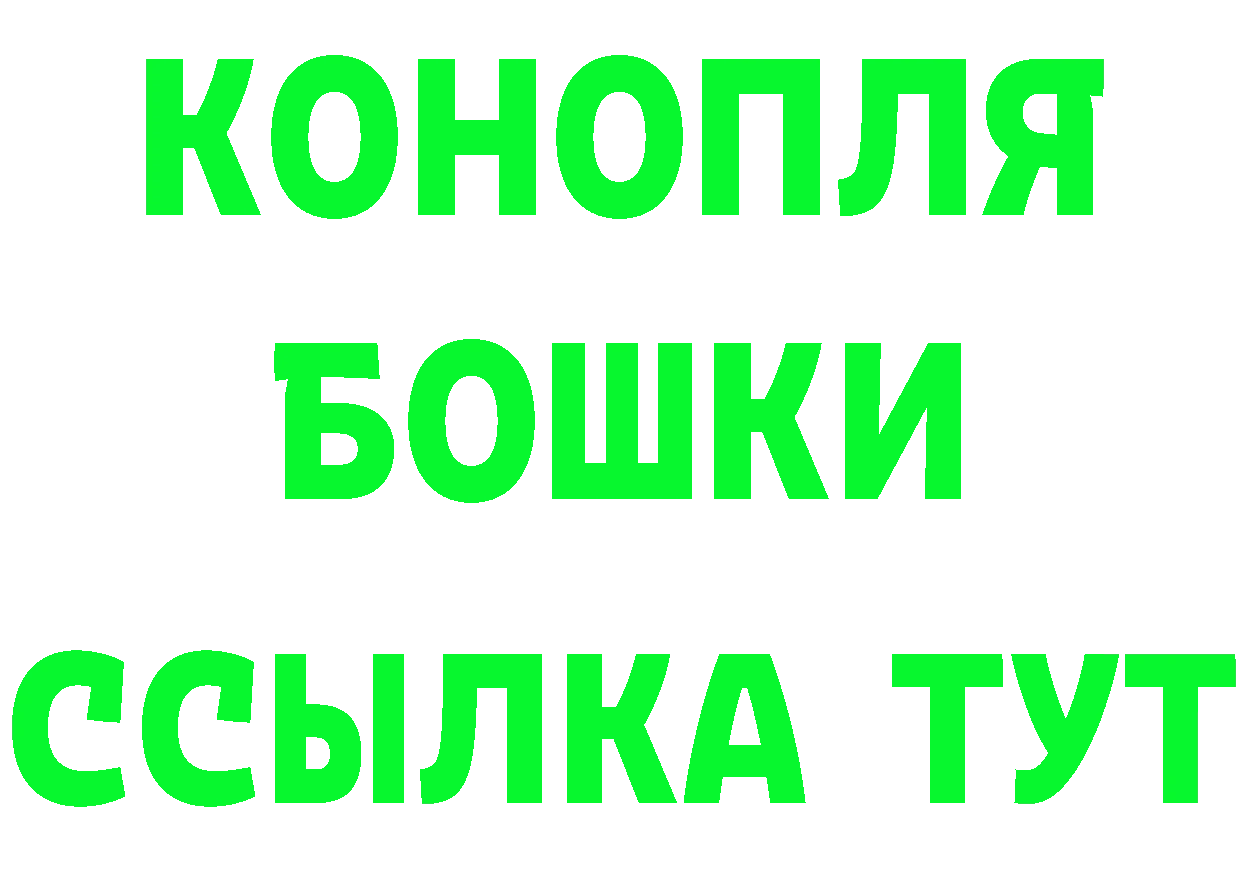 КОНОПЛЯ
БОШКИ
ССЫЛКА ТУТ